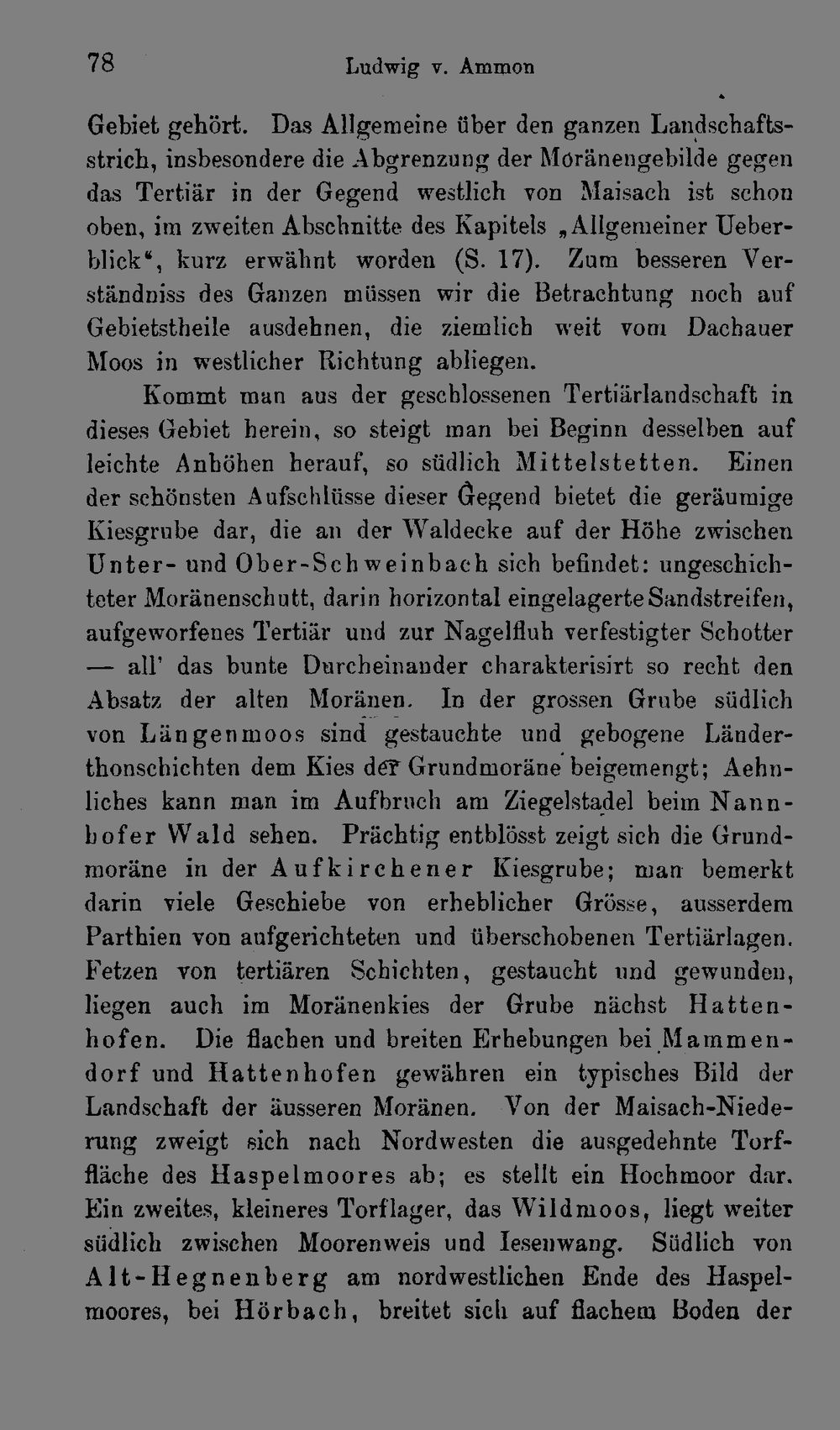 78 Ludwig v. Ammon

Gebiet gehört. Das Allgemeine über den ganzen Landschaftsstrich, insbesondere die Abgrenzung der Moränengebilde gegen das Tertiär in der Gegend westlich von Maisach ist schon oben, im zweiten Abschnitte des Kapitels „Allgemeiner Ueberblick“, kurz erwähnt worden (S. 17). Zum besseren Verständniss des Ganzen müssen wir die Betrachtung noch auf Gebietstheile ausdehnen, die ziemlich weit vom Dachauer Moos in westlicher Richtung abliegen.

Kommt man aus der geschlossenen Tertiärlandschaft in dieses Gebiet herein, so steigt man bei Beginn desselben auf leichte Anhöhen herauf, so südlich Mittelstetten. Einen der schönsten Aufschlüsse dieser Gegend bietet die geräumige Kiesgrube dar, die an der Waldecke auf der Höhe zwischen Unter- und Ober-Schweinbach sich befindet: ungeschichteter Moränenschutt, darin horizontal eingelagerte Sandstreifen, aufgeworfenes Tertiär und zur Nagelfluh verfestigter Schotter — all' das bunte Durcheinander charakterisirt so recht den Absatz der alten Moränen. In der grossen Grube südlich von Längenmoos sind gestauchte und gebogene Länderthonschichten dem Kies der Grundmoräne beigemengt; Aehnliches kann man im Aufbruch am Ziegelstadel beim Nannhofer Wald sehen. Prächtig entblösst zeigt sich die Grundmoräne in der Aufkirchener Kiesgrube; man bemerkt darin viele Geschiebe von erheblicher Grösse, ausserdem Parthien von aufgerichteten und überschobenen Tertiärlagen. Fetzen von tertiären Schichten, gestaucht und gewunden, liegen auch im Moränenkies der Grube nächst Hattenhofen. Die flachen und breiten Erhebungen bei Mammendorf und Hattenhofen gewähren ein typisches Bild der Landschaft der äusseren Moränen. Von der Maisach-Niederung zweigt sich nach Nordwesten die ausgedehnte Torffläche des Haspelmoores ab; es stellt ein Hochmoor dar. Ein zweites, kleineres Torflager, das Wildmoos, liegt weiter südlich zwischen Moorenweis und Iesenwang. Südlich von Alt-Hegnenberg am nordwestlichen Ende des Haspelmoores, bei Hörbach, breitet sich auf flachem Boden der